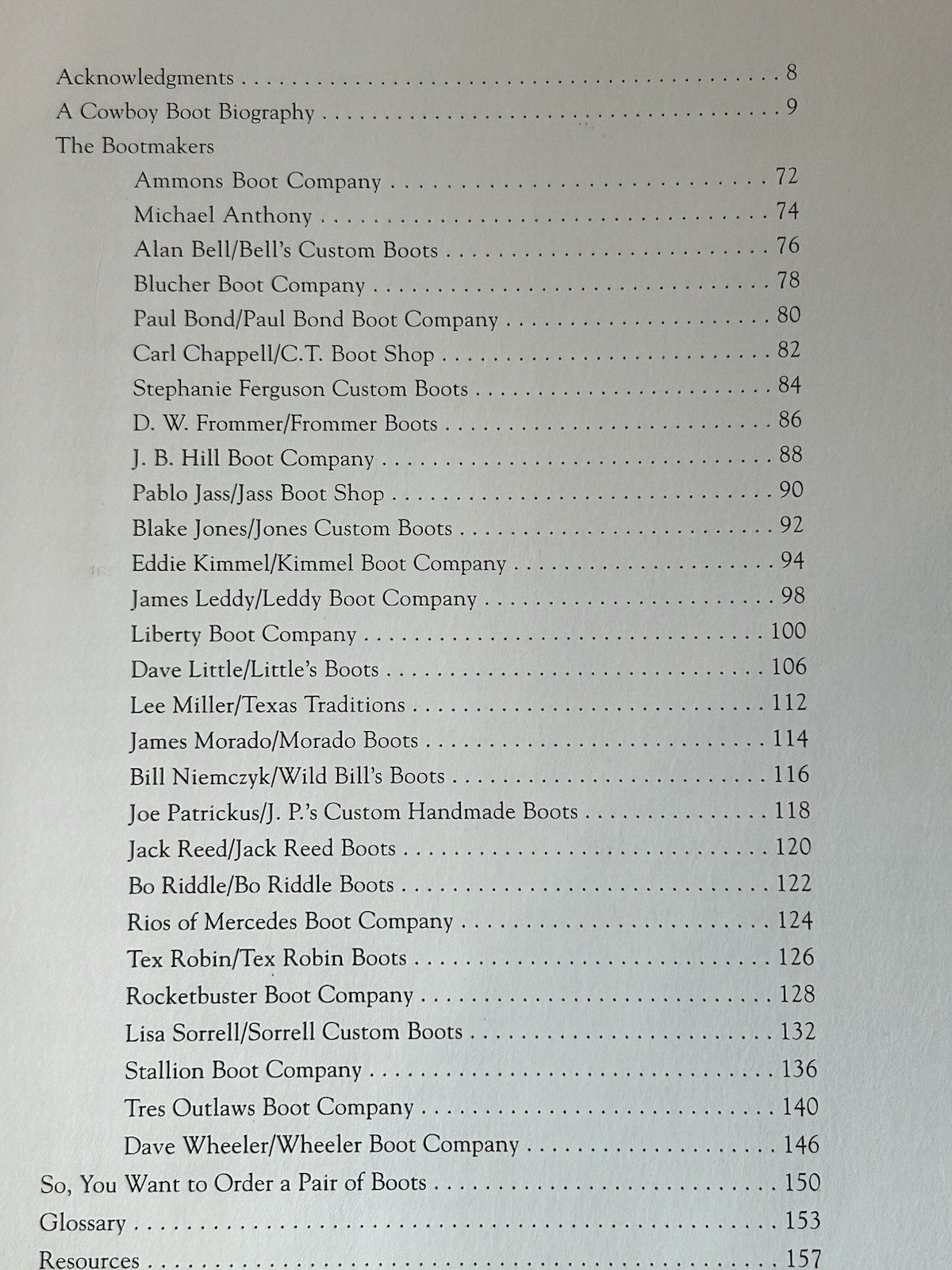 Acknowledgments 8
A Cowboy Boot Biography 9
The Bootmakers
Ammons Boot Company 72
Michael Anthony 74
Alan Bell/Bell's Custom Boots 76
Blucher Boot Company 78
Paul Bond/Paul Bond Boot Company 80
Carl Chappell/C.T. Boot Shop 82
Stephanie Ferguson Custom Boots 84
D. W. Frommer/Frommer Boots 86
J. B. Hill Boot Company 88
Pablo Jass/Jass Boot Shop 90
Blake Jones/Jones Custom Boots 92
Eddie Kimmel/Kimmel Boot Company 94
James Leddy/Leddy Boot Company 98
Liberty Boot Company 100
Dave Little/Little's Boots 106
Lee Miller/Texas Traditions 112
James Morado/Morado Boots 114
Bill Niemczyk/Wild Bill's Boots 116
Joe Patrickus/J. P.'s Custom Handmade Boots 118
Jack Reed/Jack Reed Boots 120
Bo Riddle/Bo Riddle Boots 122
Rios of Mercedes Boot Company 124
Tex Robin/Tex Robin Boots 126
Rocketbuster Boot Company 128
Lisa Sorrell/Sorrell Custom Boots 132
Stallion Boot Company 136
Tres Outlaws Boot Company 140
Dave Wheeler/Wheeler Boot Company 146
So, You Want to Order a Pair of Boots 150
Glossary 153
Resources 157